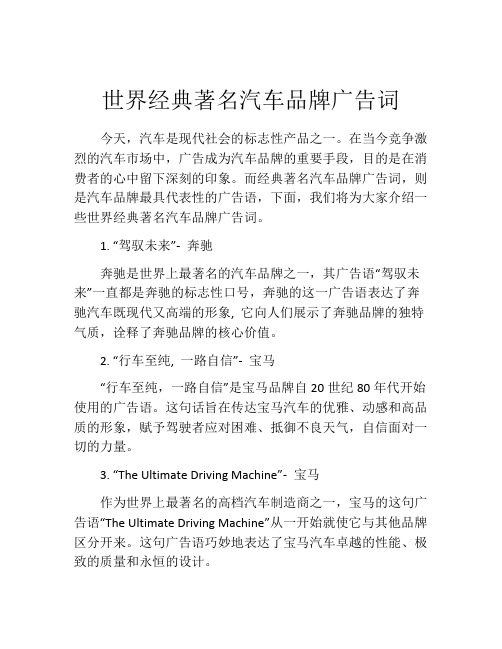 世界经典著名汽车品牌广告词

今天，汽车是现代社会的标志性产品之一。在当今竞争激烈的汽车市场中，广告成为汽车品牌的重要手段，目的是在消费者的心中留下深刻的印象。而经典著名汽车品牌广告词，则是汽车品牌最具代表性的广告语，下面，我们将为大家介绍一些世界经典著名汽车品牌广告词。

1. “驾驭未来”- 奔驰

奔驰是世界上最著名的汽车品牌之一，其广告语“驾驭未来”一直都是奔驰的标志性口号，奔驰的这一广告语表达了奔驰汽车既现代又高端的形象, 它向人们展示了奔驰品牌的独特气质，诠释了奔驰品牌的核心价值。

2. “行车至纯, 一路自信”- 宝马

“行车至纯，一路自信”是宝马品牌自 20 世纪 80 年代开始使用的广告语。这句话旨在传达宝马汽车的优雅、动感和高品质的形象，赋予驾驶者应对困难、抵御不良天气，自信面对一切的力量。

3. “The Ultimate Driving Machine”- 宝马

作为世界上最著名的高档汽车制造商之一，宝马的这句广告语“The Ultimate Driving Machine”从一开始就使它与其他品牌区分开来。这句广告语巧妙地表达了宝马汽车卓越的性能、极致的质量和永恒的设计。